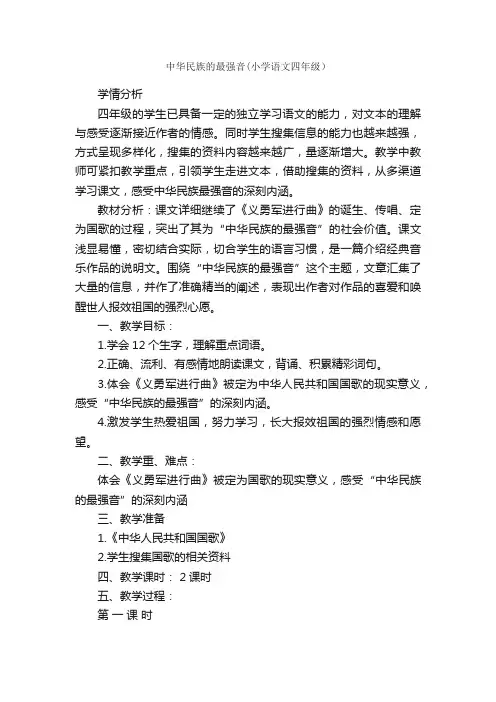 中华民族的最强音(小学语文四年级)

学情分析

四年级的学生已具备一定的独立学习语文的能力，对文本的理解与感受逐渐接近作者的情感。同时学生搜集信息的能力也越来越强，方式呈现多样化，搜集的资料内容越来越广，量逐渐增大。教学中教师可紧扣教学重点，引领学生走进文本，借助搜集的资料，从多渠道学习课文，感受中华民族最强音的深刻内涵。

教材分析：课文详细继续了《义勇军进行曲》的诞生、传唱、定为国歌的过程，突出了其为“中华民族的最强音”的社会价值。课文浅显易懂，密切结合实际，切合学生的语言习惯，是一篇介绍经典音乐作品的说明文。围绕“中华民族的最强音”这个主题，文章汇集了大量的信息，并作了准确精当的阐述，表现出作者对作品的喜爱和唤醒世人报效祖国的强烈心愿。

一、教学目标：

1.学会 12 个生字，理解重点词语。

2.正确、流利、有感情地朗读课文，背诵、积累精彩词句。

3.体会《义勇军进行曲》被定为中华人民共和国国歌的现实意义，感受“中华民族的最强音”的深刻内涵。

4.激发学生热爱祖国，努力学习，长大报效祖国的强烈情感和愿望。

二、教学重、难点：

体会《义勇军进行曲》被定为国歌的现实意义，感受“中华民族的最强音”的深刻内涵

三、教学准备

1.《中华人民共和国国歌》

2.学生搜集国歌的相关资料

四、教学课时： 2 课时

五、教学过程：

第 一 课 时